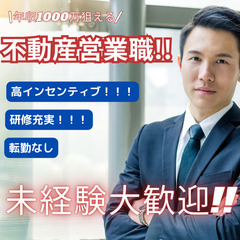 \年収1000万狙える/

不動産営業職!!!

高インセンティブ！！！

研修充実！！！

転勤なし

未経験大歓迎!!